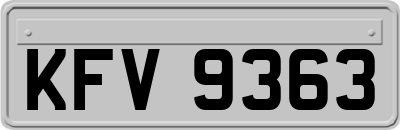 KFV 9363